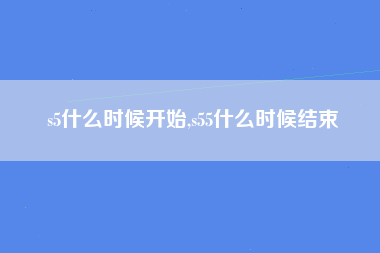 s5什么时候开始,s55什么时候结束